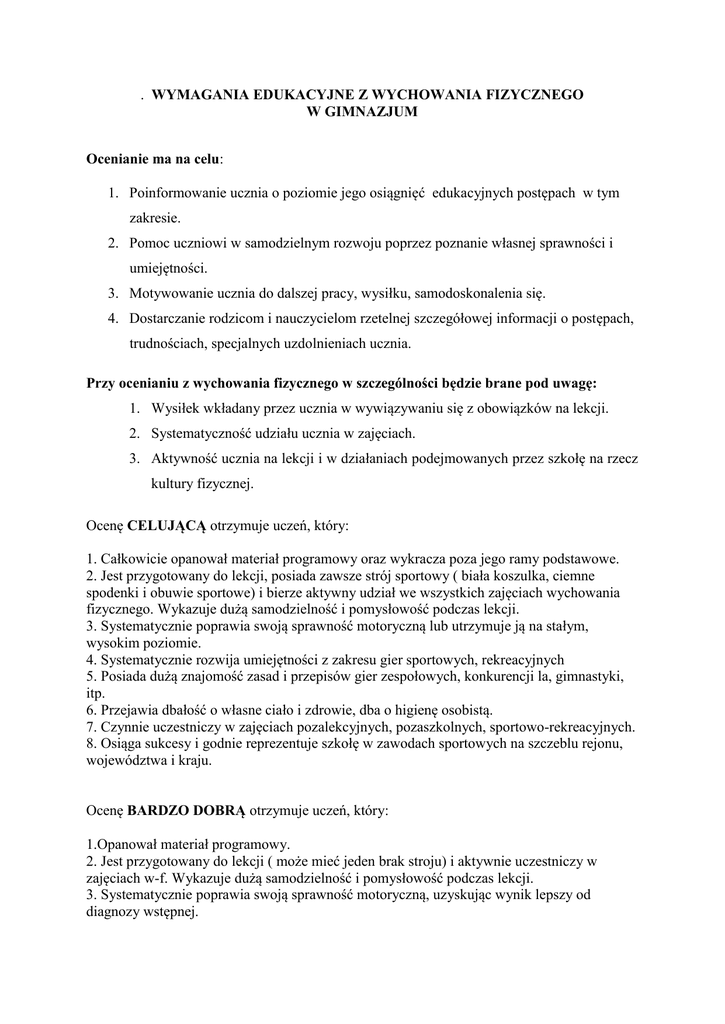 . WYMAGANIA EDUKACYJNE Z WYCHOWANIA FIZYCZNEGO W GIMNAZJUM

Ocenianie ma na celu:

1. Poinformowanie ucznia o poziomie jego osiągnięć edukacyjnych postępach w tym zakresie.
2. Pomoc uczniowi w samodzielnym rozwoju poprzez poznanie własnej sprawności i umiejętności.
3. Motywowanie ucznia do dalszej pracy, wysiłku, samodoskonalenia się.
4. Dostarczanie rodzicom i nauczycielom rzetelnej szczegółowej informacji o postępach, trudnościach, specjalnych uzdolnieniach ucznia.

Przy ocenianiu z wychowania fizycznego w szczególności będzie brane pod uwagę:
1. Wysiłek wkładany przez ucznia w wywiązywaniu się z obowiązków na lekcji.
2. Systematyczność udziału ucznia w zajęciach.
3. Aktywność ucznia na lekcji i w działaniach podejmowanych przez szkołę na rzecz kultury fizycznej.

Ocenę CELUJĄCĄ otrzymuje uczeń, który:

1. Całkowicie opanował materiał programowy oraz wykracza poza jego ramy podstawowe.
2. Jest przygotowany do lekcji, posiada zawsze strój sportowy ( biała koszulka, ciemne spodenki i obuwie sportowe) i bierze aktywny udział we wszystkich zajęciach wychowania fizycznego. Wykazuje dużą samodzielność i pomysłowość podczas lekcji.
3. Systematycznie poprawia swoją sprawność motoryczną lub utrzymuje ją na stałym, wysokim poziomie.
4. Systematycznie rozwija umiejętności z zakresu gier sportowych, rekreacyjnych
5. Posiada dużą znajomość zasad i przepisów gier zespołowych, konkurencji la, gimnastyki, itp.
6. Przejawia dbałość o własne ciało i zdrowie, dba o higienę osobistą.
7. Czynnie uczestniczy w zajęciach pozalekcyjnych, pozaszkolnych, sportowo-rekreacyjnych.
8. Osiąga sukcesy i godnie reprezentuje szkołę w zawodach sportowych na szczeblu rejonu, województwa i kraju.

Ocenę BARDZO DOBRĄ otrzymuje uczeń, który:

1.Opanował materiał programowy.
2. Jest przygotowany do lekcji ( może mieć jeden brak stroju) i aktywnie uczestniczy w zajęciach w-f. Wykazuje dużą samodzielność i pomysłowość podczas lekcji.
3. Systematycznie poprawia swoją sprawność motoryczną, uzyskując wynik lepszy od diagnozy wstępnej.